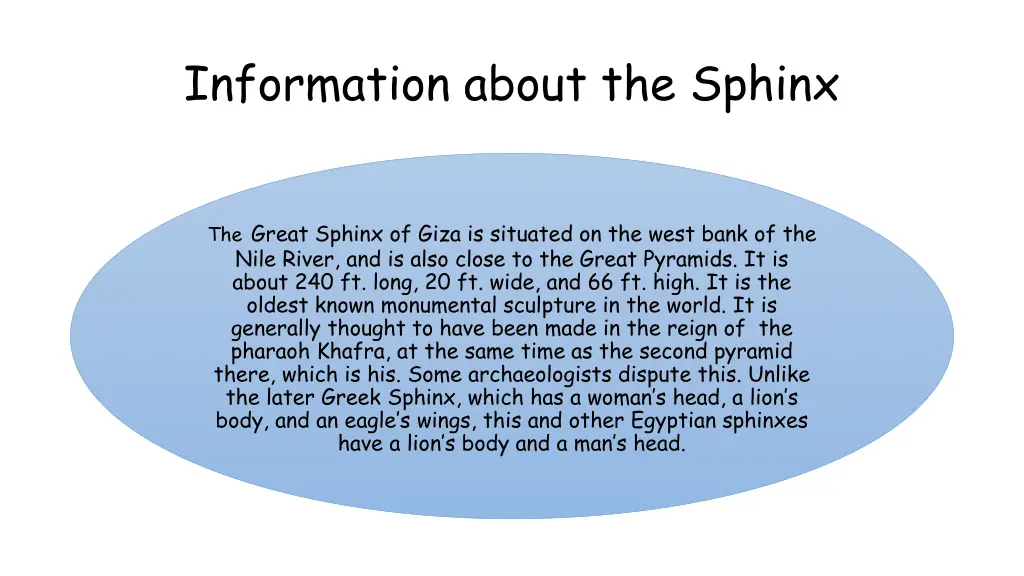 Information about the Sphinx

The Great Sphinx of Giza is situated on the west bank of the Nile River, and is also close to the Great Pyramids. It is about 240 ft. long, 20 ft. wide, and 66 ft. high. It is the oldest known monumental sculpture in the world. It is generally thought to have been made in the reign of the pharaoh Khafra, at the same time as the second pyramid there, which is his. Some archaeologists dispute this. Unlike the later Greek Sphinx, which has a woman's head, a lion's body, and an eagle's wings, this and other Egyptian sphinxes have a lion's body and a man's head.